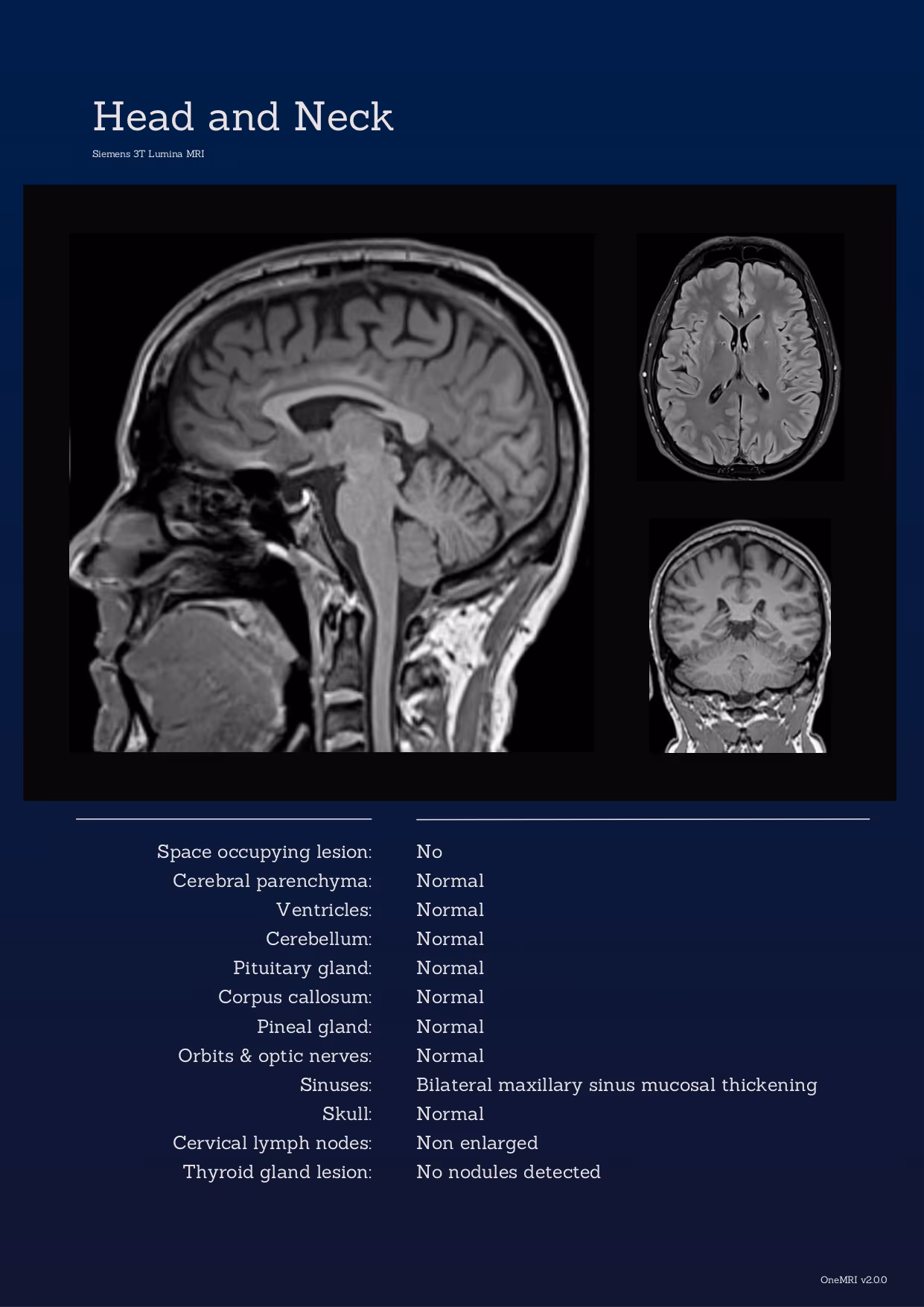 Head and Neck

Siemens 3T Lumina MRI

Space occupying lesion: No
Cerebral parenchyma: Normal
Ventricles: Normal
Cerebellum: Normal
Pituitary gland: Normal
Corpus callosum: Normal
Pineal gland: Normal
Orbits & optic nerves: Normal
Sinuses: Bilateral maxillary sinus mucosal thickening
Skull: Normal
Cervical lymph nodes: Non enlarged
Thyroid gland lesion: No nodules detected

OneMRI v2.0.0